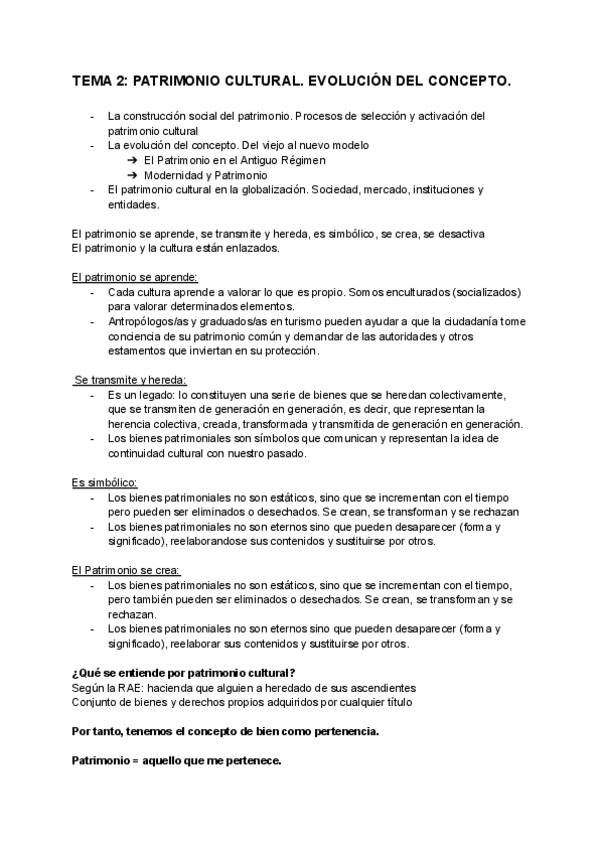 TEMA 2: PATRIMONIO CULTURAL. EVOLUCIÓN DEL CONCEPTO.

- La construcción social del patrimonio. Procesos de selección y activación del patrimonio cultural
- La evolución del concepto. Del viejo al nuevo modelo
  ➔ El Patrimonio en el Antiguo Régimen
  ➔ Modernidad y Patrimonio
- El patrimonio cultural en la globalización. Sociedad, mercado, instituciones y entidades.

El patrimonio se aprende, se transmite y hereda, es simbólico, se crea, se desactiva
El patrimonio y la cultura están enlazados.

El patrimonio se aprende:
- Cada cultura aprende a valorar lo que es propio. Somos enculturados (socializados) para valorar determinados elementos.
- Antropólogos/as y graduados/as en turismo pueden ayudar a que la ciudadanía tome conciencia de su patrimonio común y demandar de las autoridades y otros estamentos que inviertan en su protección.

Se transmite y hereda:
- Es un legado: lo constituyen una serie de bienes que se heredan colectivamente, que se transmiten de generación en generación, es decir, que representan la herencia colectiva, creada, transformada y transmitida de generación en generación.
- Los bienes patrimoniales son símbolos que comunican y representan la idea de continuidad cultural con nuestro pasado.

Es simbólico:
- Los bienes patrimoniales no son estáticos, sino que se incrementan con el tiempo pero pueden ser eliminados o desechados. Se crean, se transforman y se rechazan
- Los bienes patrimoniales no son eternos sino que pueden desaparecer (forma y significado), reelaborandose sus contenidos y sustituirse por otros.

El Patrimonio se crea:
- Los bienes patrimoniales no son estáticos, sino que se incrementan con el tiempo, pero también pueden ser eliminados o desechados. Se crean, se transforman y se rechazan.
- Los bienes patrimoniales no son eternos sino que pueden desaparecer (forma y significado), reelaborar sus contenidos y sustituirse por otros.

¿Qué se entiende por patrimonio cultural?
Según la RAE: hacienda que alguien a heredado de sus ascendientes
Conjunto de bienes y derechos propios adquiridos por cualquier título

Por tanto, tenemos el concepto de bien como pertenencia.

Patrimonio = aquello que me pertenece.